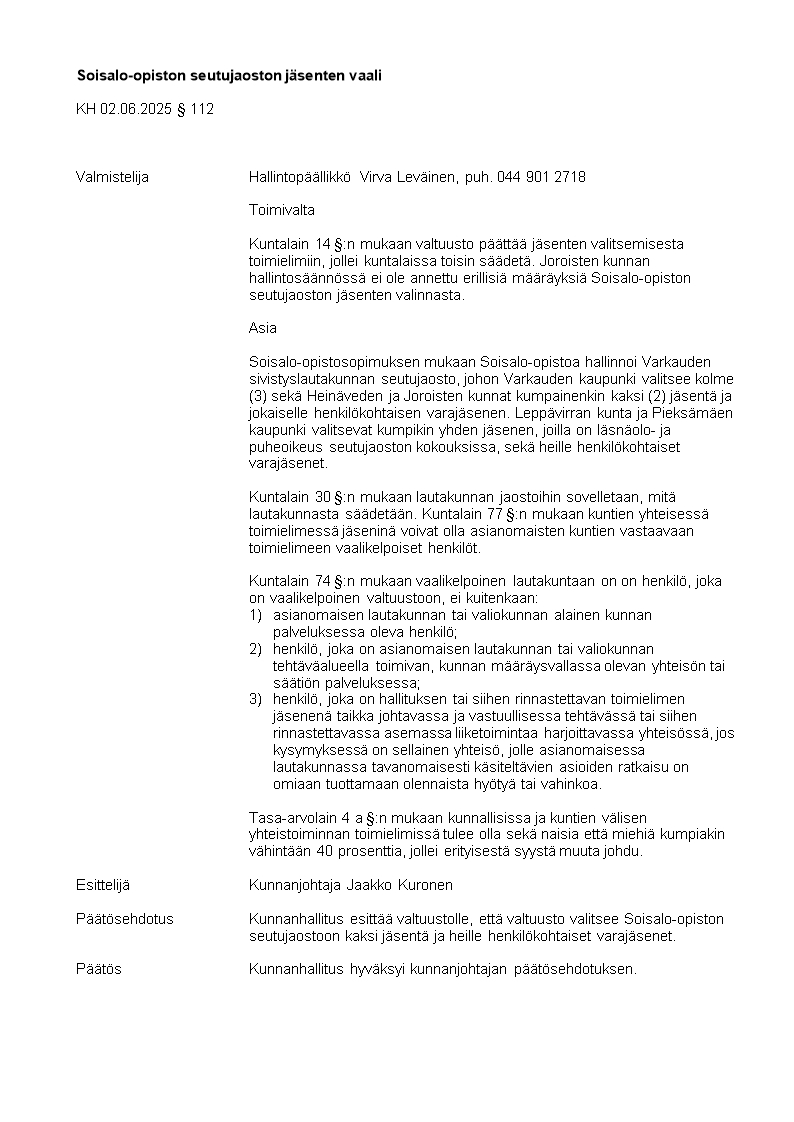 Soisalo-opiston seutujaoston jäsenten vaali

KH 02.06.2025 § 112

Valmistelija

Hallintopäällikkö Virva Leväinen, puh. 044 901 2718

Toimivalta

Kuntalain 14 §:n mukaan valtuusto päättää jäsenten valitsemisesta toimielimiin, jollei kuntalaissa toisin säädetä. Joroisten kunnan hallintosäännössä ei ole annettu erillisiä määräyksiä Soisalo-opiston seutujaoston jäsenten valinnasta.

Asia

Soisalo-opistosopimuksen mukaan Soisalo-opistoa hallinnoi Varkauden sivistyslautakunnan seutujaosto, johon Varkauden kaupunki valitsee kolme (3) sekä Heinäveden ja Joroisten kunnat kumpainenkin kaksi (2) jäsentä ja jokaiselle henkilökohtaisen varajäsenen. Leppävirran kunta ja Pieksämäen kaupunki valitsevat kumpikin yhden jäsenen, joilla on läsnäolo- ja puheoikeus seutujaoston kokouksissa, sekä heille henkilökohtaiset varajäsenet.

Kuntalain 30 §:n mukaan lautakunnan jaostoihin sovelletaan, mitä lautakunnasta säädetään. Kuntalain 77 §:n mukaan kuntien yhteisessä toimielimessä jäseninä voivat olla asianomaisten kuntien vastaavaan toimielimeen vaalikelpoiset henkilöt.

Kuntalain 74 §:n mukaan vaalikelpoinen lautakuntaan on on henkilö, joka on vaalikelpoinen valtuustoon, ei kuitenkaan:
1) asianomaisen lautakunnan tai valiokunnan alainen kunnan palveluksessa oleva henkilö;
2) henkilö, joka on asianomaisen lautakunnan tai valiokunnan tehtäväalueella toimivan, kunnan määräysvallassa olevan yhteisön tai säätiön palveluksessa;
3) henkilö, joka on hallituksen tai siihen rinnastettavan toimielimen jäsenenä taikka johtavassa ja vastuullisessa tehtävässä tai siihen rinnastettavassa asemassa liiketoimintaa harjoittavassa yhteisössä, jos kysymyksessä on sellainen yhteisö, jolle asianomaisessa lautakunnassa tavanomaisesti käsiteltävien asioiden ratkaisu on omiaan tuottamaan olennaista hyötyä tai vahinkoa.

Tasa-arvolain 4 a §:n mukaan kunnallisissa ja kuntien välisen yhteistoiminnan toimielimissä tulee olla sekä naisia että miehiä kumpiakin vähintään 40 prosenttia, jollei erityisestä syystä muuta johdu.

Esittelijä

Kunnanjohtaja Jaakko Kuronen

Päätösehdotus

Kunnanhallitus esittää valtuustolle, että valtuusto valitsee Soisalo-opiston seutujaostoon kaksi jäsentä ja heille henkilökohtaiset varajäsenet.

Päätös

Kunnanhallitus hyväksyi kunnanjohtajan päätösehdotuksen.